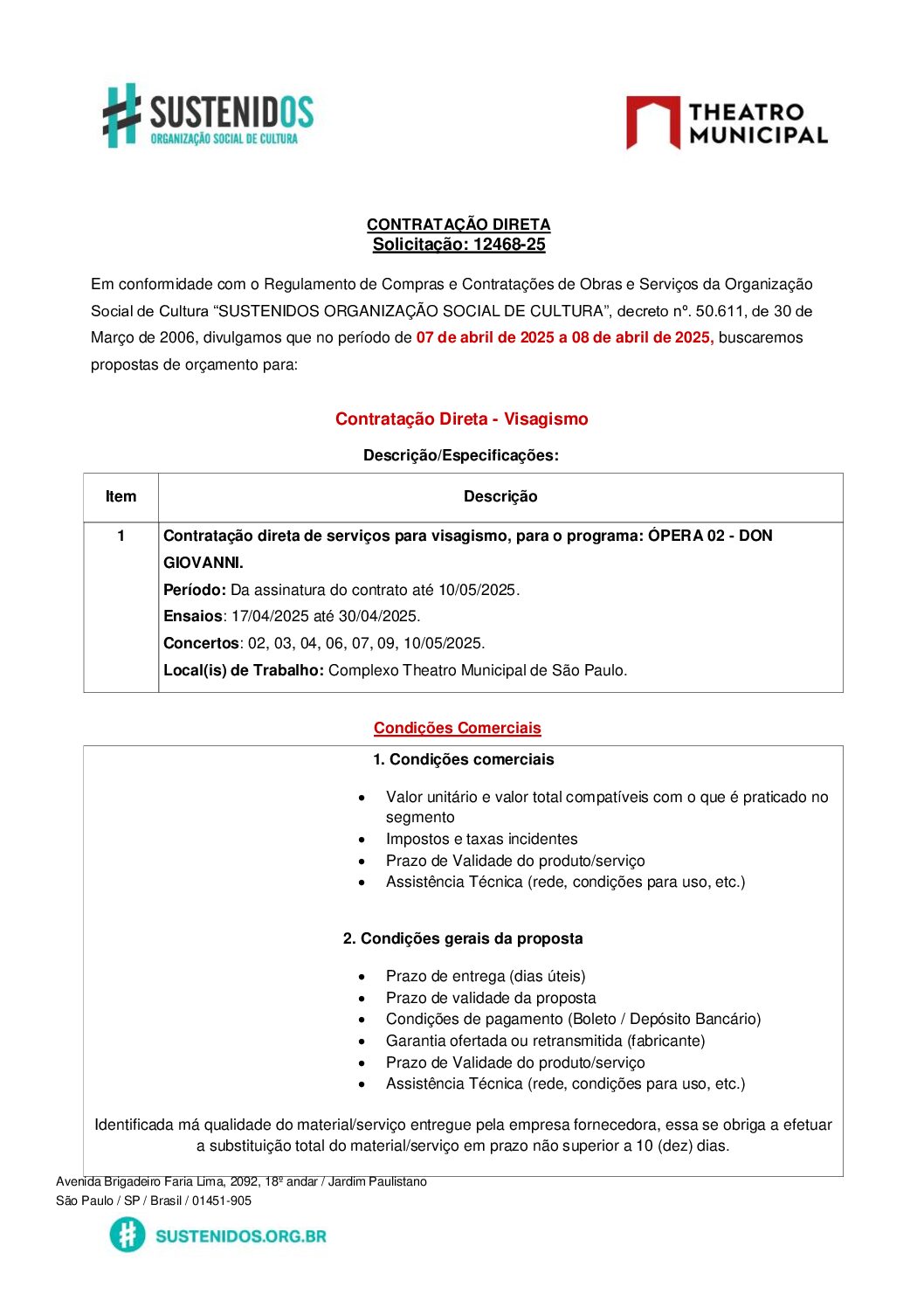 SUSTENIDOS
ORGANIZAÇÃO SOCIAL DE CULTURA

THEATRO MUNICIPAL

CONTRATAÇÃO DIRETA
Solicitação: 12468-25

Em conformidade com o Regulamento de Compras e Contratações de Obras e Serviços da Organização Social de Cultura "SUSTENIDOS ORGANIZAÇÃO SOCIAL DE CULTURA", decreto nº. 50.611, de 30 de Março de 2006, divulgamos que no período de 07 de abril de 2025 a 08 de abril de 2025, buscaremos propostas de orçamento para:

Contratação Direta - Visagismo

Descrição/Especificações:

| Item | Descrição |
|---|---|
| 1 | Contratação direta de serviços para visagismo, para o programa: ÓPERA 02 - DON GIOVANNI. Período: Da assinatura do contrato até 10/05/2025. Ensaios: 17/04/2025 até 30/04/2025. Concertos: 02, 03, 04, 06, 07, 09, 10/05/2025. Local(is) de Trabalho: Complexo Theatro Municipal de São Paulo. |

Condições Comerciais

1. Condições comerciais

• Valor unitário e valor total compatíveis com o que é praticado no segmento
• Impostos e taxas incidentes
• Prazo de Validade do produto/serviço
• Assistência Técnica (rede, condições para uso, etc.)

2. Condições gerais da proposta

• Prazo de entrega (dias úteis)
• Prazo de validade da proposta
• Condições de pagamento (Boleto / Depósito Bancário)
• Garantia ofertada ou retransmitida (fabricante)
• Prazo de Validade do produto/serviço
• Assistência Técnica (rede, condições para uso, etc.)

Identificada má qualidade do material/serviço entregue pela empresa fornecedora, essa se obriga a efetuar a substituição total do material/serviço em prazo não superior a 10 (dez) dias.

Avenida Brigadeiro Faria Lima, 2092, 18º andar / Jardim Paulistano
São Paulo / SP / Brasil / 01451-905

SUSTENIDOS.ORG.BR